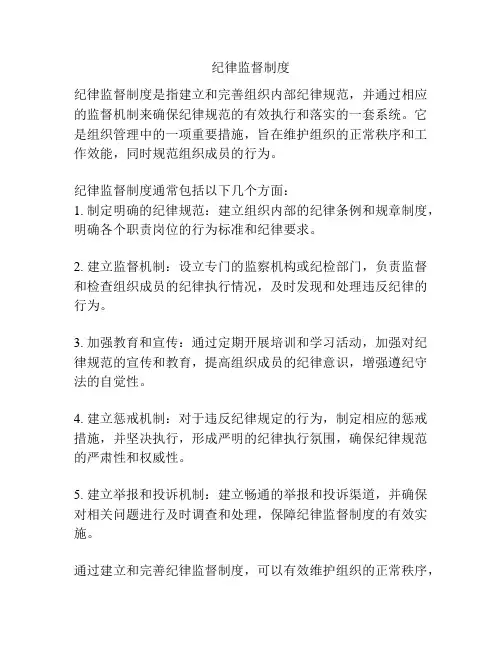 纪律监督制度

纪律监督制度是指建立和完善组织内部纪律规范，并通过相应的监督机制来确保纪律规范的有效执行和落实的一套系统。它是组织管理中的一项重要措施，旨在维护组织的正常秩序和工作效能，同时规范组织成员的行为。

纪律监督制度通常包括以下几个方面：
1. 制定明确的纪律规范：建立组织内部的纪律条例和规章制度，明确各个职责岗位的行为标准和纪律要求。

2. 建立监督机制：设立专门的监察机构或纪检部门，负责监督和检查组织成员的纪律执行情况，及时发现和处理违反纪律的行为。

3. 加强教育和宣传：通过定期开展培训和学习活动，加强对纪律规范的宣传和教育，提高组织成员的纪律意识，增强遵纪守法的自觉性。

4. 建立惩戒机制：对于违反纪律规定的行为，制定相应的惩戒措施，并坚决执行，形成严明的纪律执行氛围，确保纪律规范的严肃性和权威性。

5. 建立举报和投诉机制：建立畅通的举报和投诉渠道，并确保对相关问题进行及时调查和处理，保障纪律监督制度的有效实施。

通过建立和完善纪律监督制度，可以有效维护组织的正常秩序，